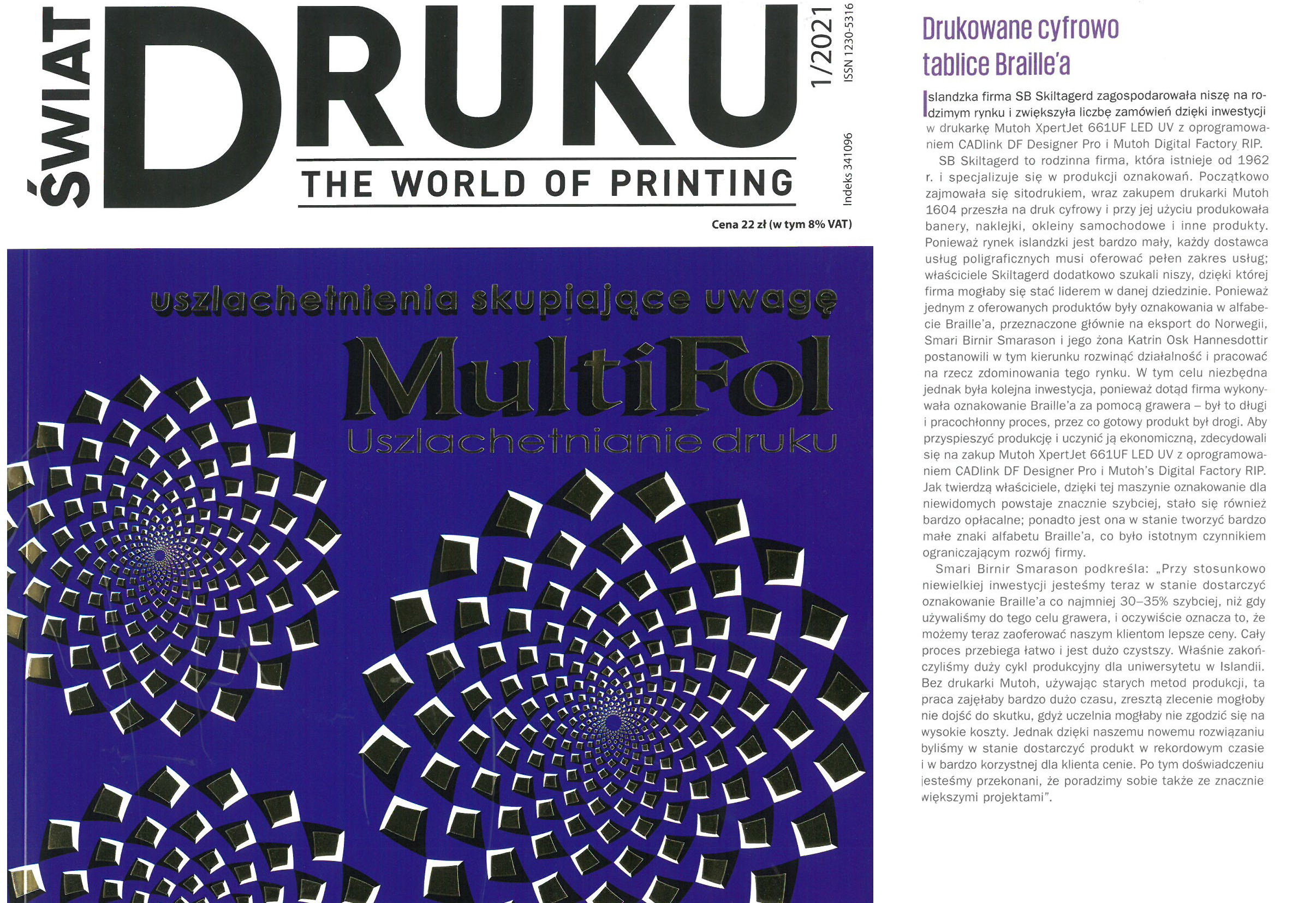 ŚWIAT DRUKU

THE WORLD OF PRINTING

1/2021

ISSN 1230-5316

Indeks 341096

Cena 22 zł (w tym 8% VAT)

uszlachetnienia skupiające uwagę

MultiFol

Uszlachetnianie druku

Drukowane cyfrowo tablice Braille'a

Islandzka firma SB Skiltagerd zagospodarowała niszę na rodzimym rynku i zwiększyła liczbę zamówień dzięki inwestycji w drukarkę Mutoh XpertJet 661UF LED UV z oprogramowaniem CADlink DF Designer Pro i Mutoh Digital Factory RIP.

SB Skiltagerd to rodzinna firma, która istnieje od 1962 r. i specjalizuje się w produkcji oznakowań. Początkowo zajmowała się sitodrukiem, wraz zakupem drukarki Mutoh 1604 przeszła na druk cyfrowy i przy jej użyciu produkowała banery, naklejki, okleiny samochodowe i inne produkty. Ponieważ rynek islandzki jest bardzo mały, każdy dostawca usług poligraficznych musi oferować pełen zakres usług; właściciele Skiltagerd dodatkowo szukali niszy, dzięki której firma mogłaby się stać liderem w danej dziedzinie. Ponieważ jednym z oferowanych produktów były oznakowania w alfabecie Braille'a, przeznaczone głównie na eksport do Norwegii, Smari Birnir Smarason i jego żona Katrin Osk Hannesdottir postanowili w tym kierunku rozwinąć działalność i pracować na rzecz zdominowania tego rynku. W tym celu niezbędna jednak była kolejna inwestycja, ponieważ dotąd firma wykonywała oznakowanie Braille'a za pomocą grawera – był to długi i pracochłonny proces, przez co gotowy produkt był drogi. Aby przyspieszyć produkcję i uczynić ją ekonomiczną, zdecydowali się na zakup Mutoh XpertJet 661UF LED UV z oprogramowaniem CADlink DF Designer Pro i Mutoh's Digital Factory RIP. Jak twierdzą właściciele, dzięki tej maszynie oznakowanie dla niewidomych powstaje znacznie szybciej, stało się również bardzo opłacalne; ponadto jest ona w stanie tworzyć bardzo małe znaki alfabetu Braille'a, co było istotnym czynnikiem ograniczającym rozwój firmy.

Smari Birnir Smarason podkreśla: „Przy stosunkowo niewielkiej inwestycji jesteśmy teraz w stanie dostarczyć oznakowanie Braille'a co najmniej 30–35% szybciej, niż gdy używaliśmy do tego celu grawera, i oczywiście oznacza to, że możemy teraz zaoferować naszym klientom lepsze ceny. Cały proces przebiega łatwo i jest dużo czystszy. Właśnie zakończyliśmy duży cykl produkcyjny dla uniwersytetu w Islandii. Bez drukarki Mutoh, używając starych metod produkcji, ta praca zajęłaby bardzo dużo czasu, zresztą zlecenie mogłoby nie dojść do skutku, gdyż uczelnia mogłaby nie zgodzić się na wysokie koszty. Jednak dzięki naszemu nowemu rozwiązaniu byliśmy w stanie dostarczyć produkt w rekordowym czasie i w bardzo korzystnej dla klienta cenie. Po tym doświadczeniu jesteśmy przekonani, że poradzimy sobie także ze znacznie większymi projektami".